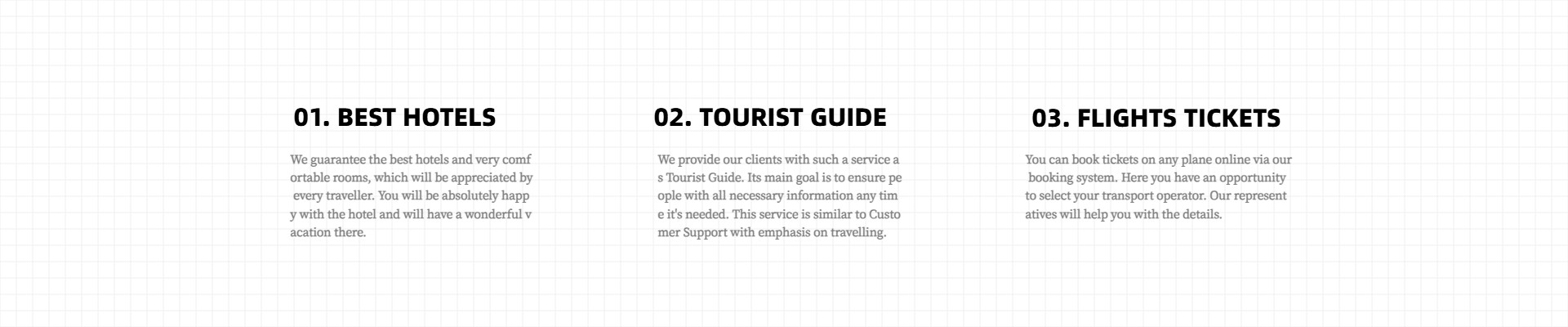 01. BEST HOTELS

We guarantee the best hotels and very comfortable rooms, which will be appreciated by every traveller. You will be absolutely happy with the hotel and will have a wonderful vacation there.

02. TOURIST GUIDE

We provide our clients with such a service as Tourist Guide. Its main goal is to ensure people with all necessary information any time it's needed. This service is similar to Customer Support with emphasis on travelling.

03. FLIGHTS TICKETS

You can book tickets on any plane online via our booking system. Here you have an opportunity to select your transport operator. Our representatives will help you with the details.